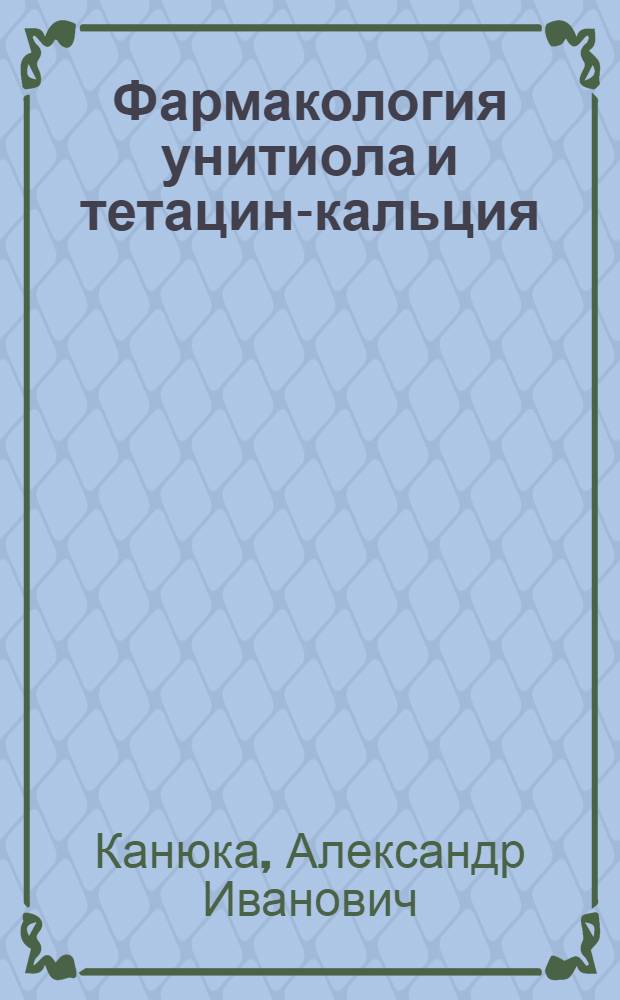 Фармакология унитиола и тетацин-кальция

Канюка, Александр Иванович